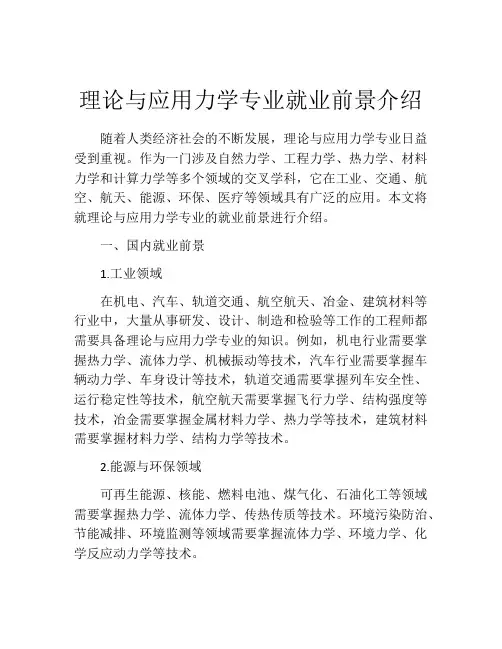 理论与应用力学专业就业前景介绍

随着人类经济社会的不断发展，理论与应用力学专业日益受到重视。作为一门涉及自然力学、工程力学、热力学、材料力学和计算力学等多个领域的交叉学科，它在工业、交通、航空、航天、能源、环保、医疗等领域具有广泛的应用。本文将就理论与应用力学专业的就业前景进行介绍。

一、国内就业前景

1.工业领域

在机电、汽车、轨道交通、航空航天、冶金、建筑材料等行业中，大量从事研发、设计、制造和检验等工作的工程师都需要具备理论与应用力学专业的知识。例如，机电行业需要掌握热力学、流体力学、机械振动等技术，汽车行业需要掌握车辆动力学、车身设计等技术，轨道交通需要掌握列车安全性、运行稳定性等技术，航空航天需要掌握飞行力学、结构强度等技术，冶金需要掌握金属材料力学、热力学等技术，建筑材料需要掌握材料力学、结构力学等技术。

2.能源与环保领域

可再生能源、核能、燃料电池、煤气化、石油化工等领域需要掌握热力学、流体力学、传热传质等技术。环境污染防治、节能减排、环境监测等领域需要掌握流体力学、环境力学、化学反应动力学等技术。